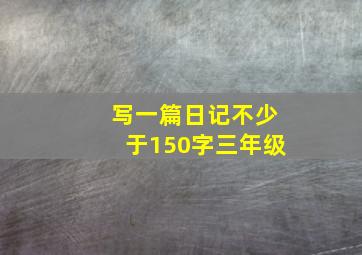 写一篇日记不少于150字三年级